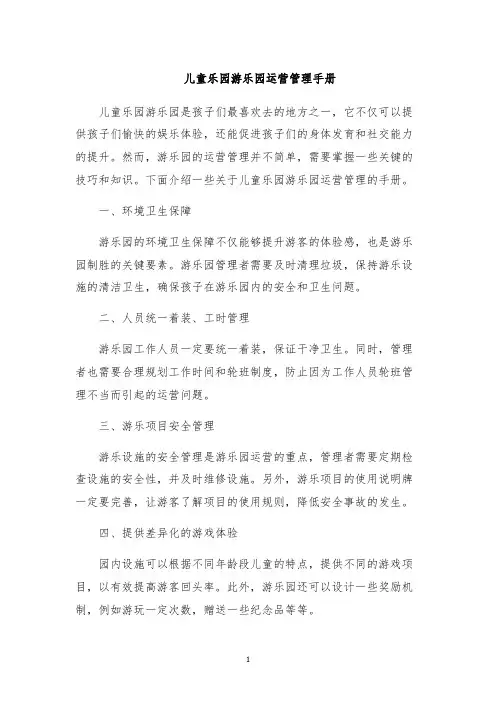 儿童乐园游乐园运营管理手册

儿童乐园游乐园是孩子们最喜欢去的地方之一，它不仅可以提供孩子们愉快的娱乐体验，还能促进孩子们的身体发育和社交能力的提升。然而，游乐园的运营管理并不简单，需要掌握一些关键的技巧和知识。下面介绍一些关于儿童乐园游乐园运营管理的手册。

一、环境卫生保障

游乐园的环境卫生保障不仅能够提升游客的体验感，也是游乐园制胜的关键要素。游乐园管理者需要及时清理垃圾，保持游乐设施的清洁卫生，确保孩子在游乐园内的安全和卫生问题。

二、人员统一着装、工时管理

游乐园工作人员一定要统一着装，保证干净卫生。同时，管理者也需要合理规划工作时间和轮班制度，防止因为工作人员轮班管理不当而引起的运营问题。

三、游乐项目安全管理

游乐设施的安全管理是游乐园运营的重点，管理者需要定期检查设施的安全性，并及时维修设施。另外，游乐项目的使用说明牌一定要完善，让游客了解项目的使用规则，降低安全事故的发生。

四、提供差异化的游戏体验

园内设施可以根据不同年龄段儿童的特点，提供不同的游戏项目，以有效提高游客回头率。此外，游乐园还可以设计一些奖励机制，例如游玩一定次数，赠送一些纪念品等等。

1